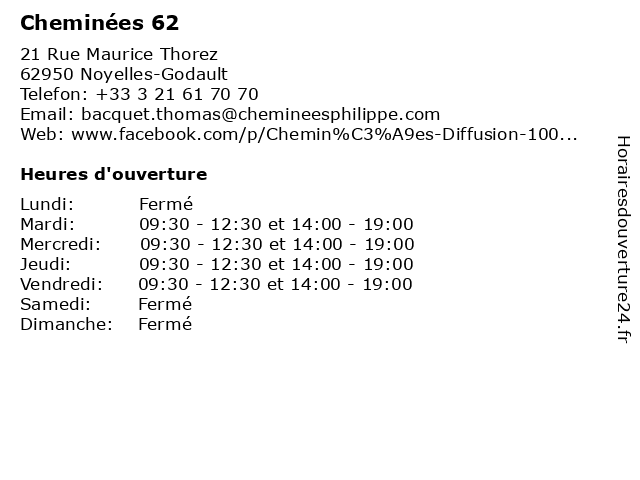 Cheminées 62

21 Rue Maurice Thorez
62950 Noyelles-Godault
Telefon: +33 3 21 61 70 70
Email: bacquet.thomas@chemineesphilippe.com
Web: www.facebook.com/p/Chemin%C3%A9es-Diffusion-100...

Heures d'ouverture

Lundi: Fermé
Mardi: 09:30 - 12:30 et 14:00 - 19:00
Mercredi: 09:30 - 12:30 et 14:00 - 19:00
Jeudi: 09:30 - 12:30 et 14:00 - 19:00
Vendredi: 09:30 - 12:30 et 14:00 - 19:00
Samedi: Fermé
Dimanche: Fermé

Horairesdouverture24.fr